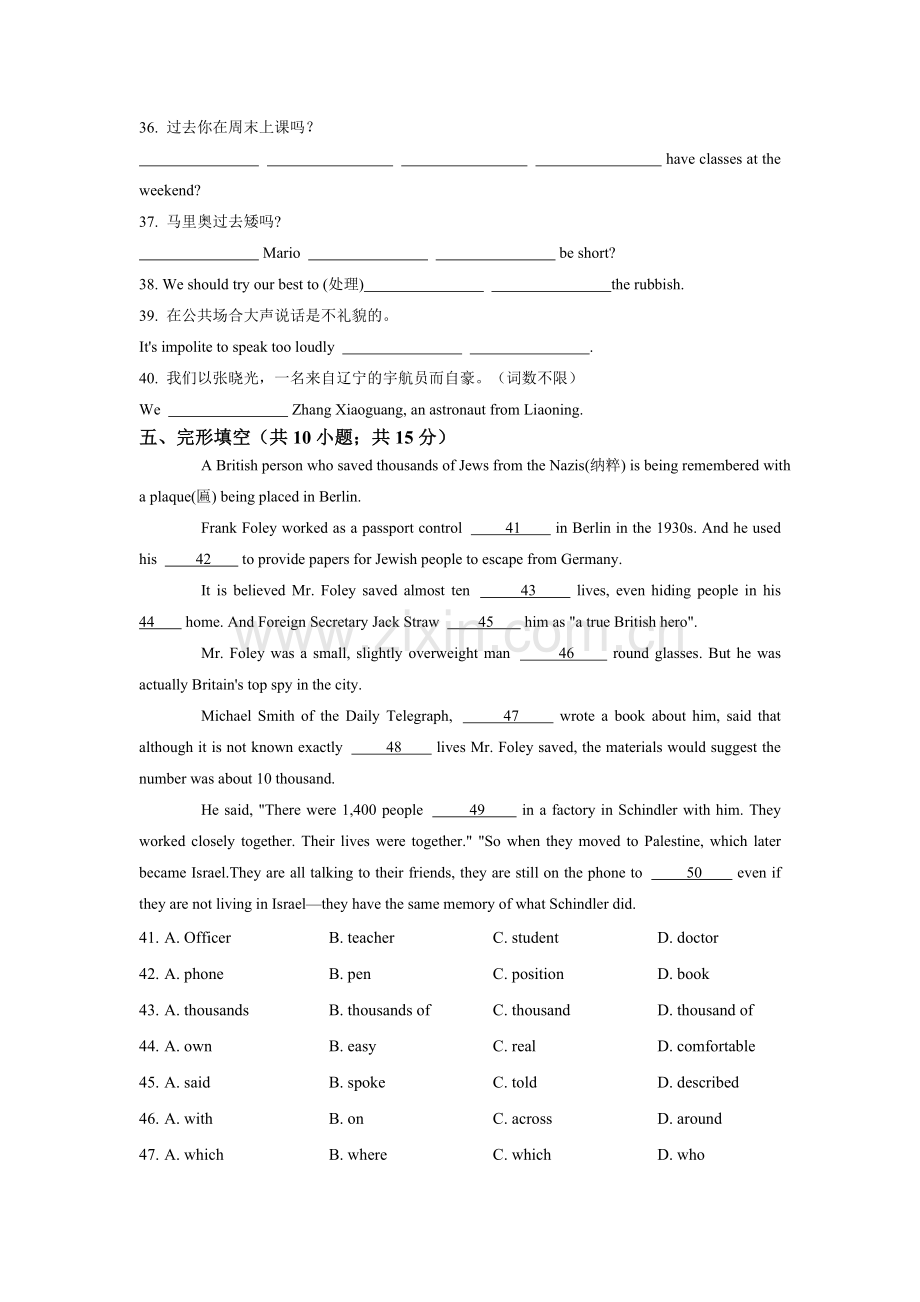 36. 过去你在周末上课吗？

____ ____ ____ ____ have classes at the weekend?

37. 马里奥过去矮吗?

____ Mario ____ ____ be short?

38. We should try our best to (处理)____ ____the rubbish.

39. 在公共场合大声说话是不礼貌的。

It's impolite to speak too loudly ____ ____.

40. 我们以张晓光，一名来自辽宁的宇航员而自豪。（词数不限）

We ____ Zhang Xiaoguang, an astronaut from Liaoning.

五、完形填空（共10小题；共15分）

A British person who saved thousands of Jews from the Nazis(纳粹) is being remembered with a plaque(匾) being placed in Berlin.

Frank Foley worked as a passport control 41 in Berlin in the 1930s. And he used his 42 to provide papers for Jewish people to escape from Germany.

It is believed Mr. Foley saved almost ten 43 lives, even hiding people in his 44 home. And Foreign Secretary Jack Straw 45 him as "a true British hero".

Mr. Foley was a small, slightly overweight man 46 round glasses. But he was actually Britain's top spy in the city.

Michael Smith of the Daily Telegraph, 47 wrote a book about him, said that although it is not known exactly 48 lives Mr. Foley saved, the materials would suggest the number was about 10 thousand.

He said, "There were 1,400 people 49 in a factory in Schindler with him. They worked closely together. Their lives were together." "So when they moved to Palestine, which later became Israel.They are all talking to their friends, they are still on the phone to 50 even if they are not living in Israel—they have the same memory of what Schindler did.

41. A. Officer B. teacher C. student D. doctor

42. A. phone B. pen C. position D. book

43. A. thousands B. thousands of C. thousand D. thousand of

44. A. own B. easy C. real D. comfortable

45. A. said B. spoke C. told D. described

46. A. with B. on C. across D. around

47. A. which B. where C. which D. who

www.zixin.com.cn